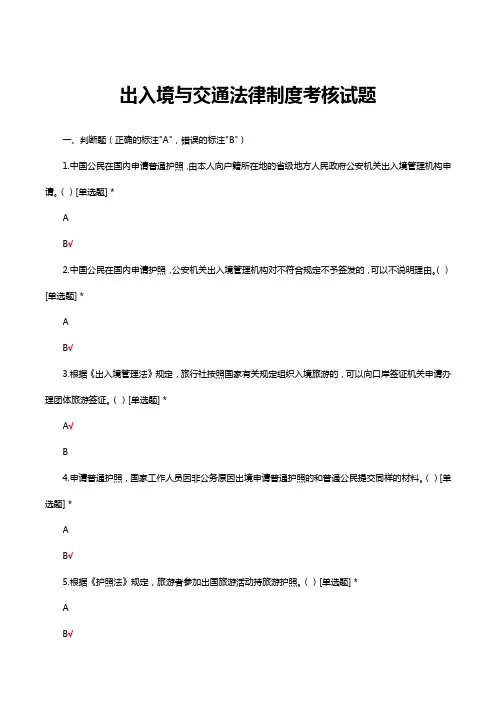 出入境与交通法律制度考核试题

一、判断题（正确的标注"A"，错误的标注"B"）

1.中国公民在国内申请普通护照，由本人向户籍所在地的省级地方人民政府公安机关出入境管理机构申请。( ) [单选题] *

A

B√

2.中国公民在国内申请护照，公安机关出入境管理机构对不符合规定不予签发的，可以不说明理由。( ) [单选题] *

A

B√

3.根据《出入境管理法》规定，旅行社按照国家有关规定组织入境旅游的，可以向口岸签证机关申请办理团体旅游签证。( ) [单选题] *

A√

B

4.申请普通护照，国家工作人员因非公务原因出境申请普通护照的和普通公民提交同样的材料。( ) [单选题] *

A

B√

5.根据《护照法》规定，旅游者参加出国旅游活动持旅游护照。( ) [单选题] *

A

B√